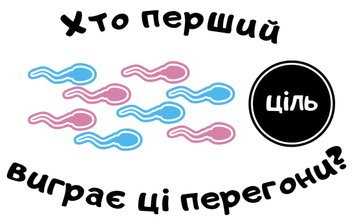 Хто перший

ціль

виграє ці перегони?